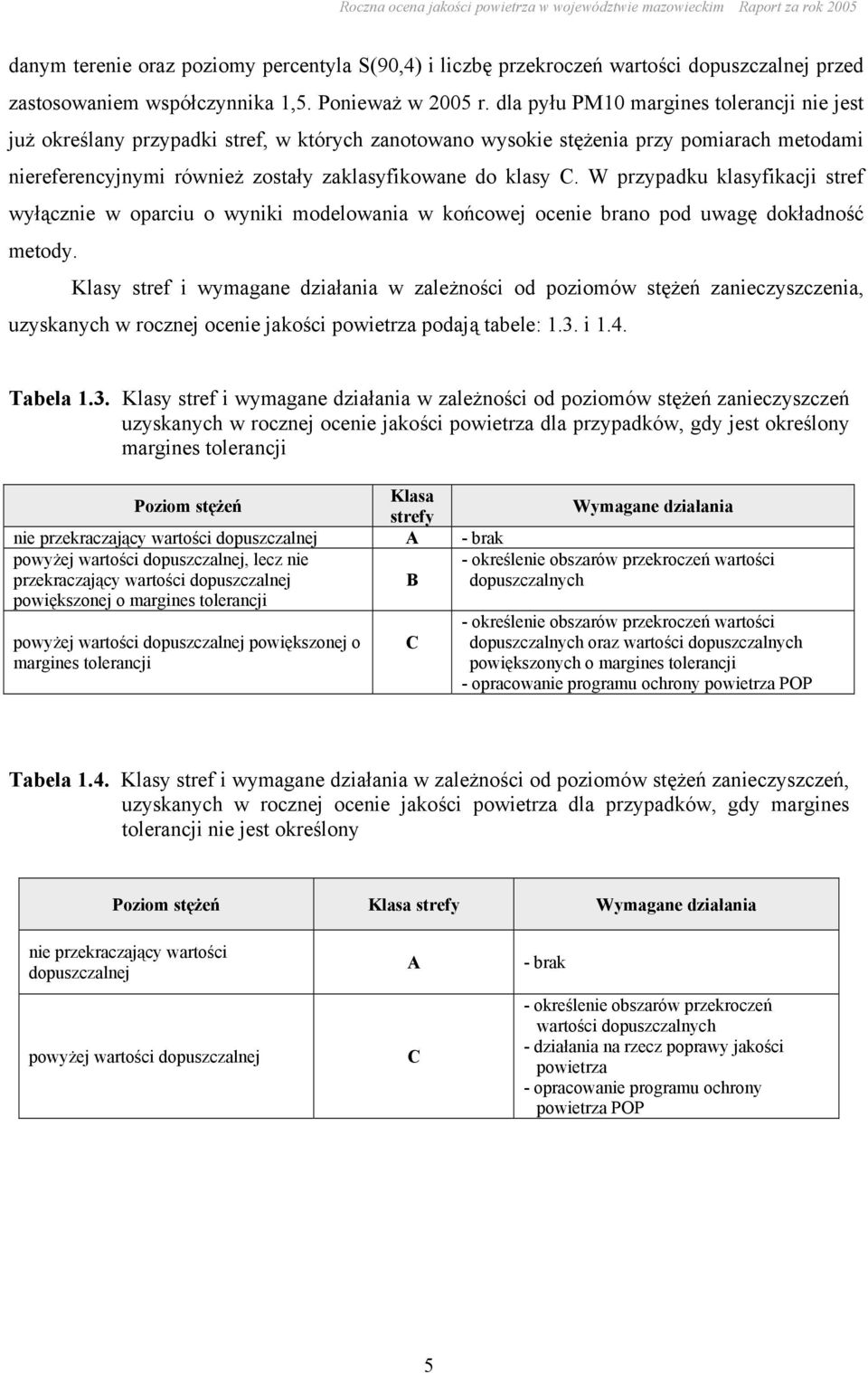 Roczna ocena jakości powietrza w województwie mazowieckim Raport za rok 2005

danym terenie oraz poziomy percentyla S(90,4) i liczbę przekroczeń wartości dopuszczalnej przed zastosowaniem współczynnika 1,5. Ponieważ w 2005 r. dla pyłu PM10 margines tolerancji nie jest już określany przypadki stref, w których zanotowano wysokie stężenia przy pomiarach metodami niereferencyjnymi również zostały zaklasyfikowane do klasy C. W przypadku klasyfikacji stref wyłącznie w oparciu o wyniki modelowania w końcowej ocenie brano pod uwagę dokładność metody.

Klasy stref i wymagane działania w zależności od poziomów stężeń zanieczyszczenia, uzyskanych w rocznej ocenie jakości powietrza podają tabele: 1.3. i 1.4.

Tabela 1.3. Klasy stref i wymagane działania w zależności od poziomów stężeń zanieczyszczeń uzyskanych w rocznej ocenie jakości powietrza dla przypadków, gdy jest określony margines tolerancji

| Poziom stężeń | Klasa strefy | Wymagane działania |
|---|---|---|
| nie przekraczający wartości dopuszczalnej | A | - brak |
| powyżej wartości dopuszczalnej, lecz nie przekraczający wartości dopuszczalnej powiększonej o margines tolerancji | B | - określenie obszarów przekroczeń wartości dopuszczalnych |
| powyżej wartości dopuszczalnej powiększonej o margines tolerancji | C | - określenie obszarów przekroczeń wartości dopuszczalnych oraz wartości dopuszczalnych powiększonych o margines tolerancji - opracowanie programu ochrony powietrza POP |

Tabela 1.4. Klasy stref i wymagane działania w zależności od poziomów stężeń zanieczyszczeń, uzyskanych w rocznej ocenie jakości powietrza dla przypadków, gdy margines tolerancji nie jest określony

| Poziom stężeń | Klasa strefy | Wymagane działania |
|---|---|---|
| nie przekraczający wartości dopuszczalnej | A | - brak |
| powyżej wartości dopuszczalnej | C | - określenie obszarów przekroczeń wartości dopuszczalnych - działania na rzecz poprawy jakości powietrza - opracowanie programu ochrony powietrza POP |

5